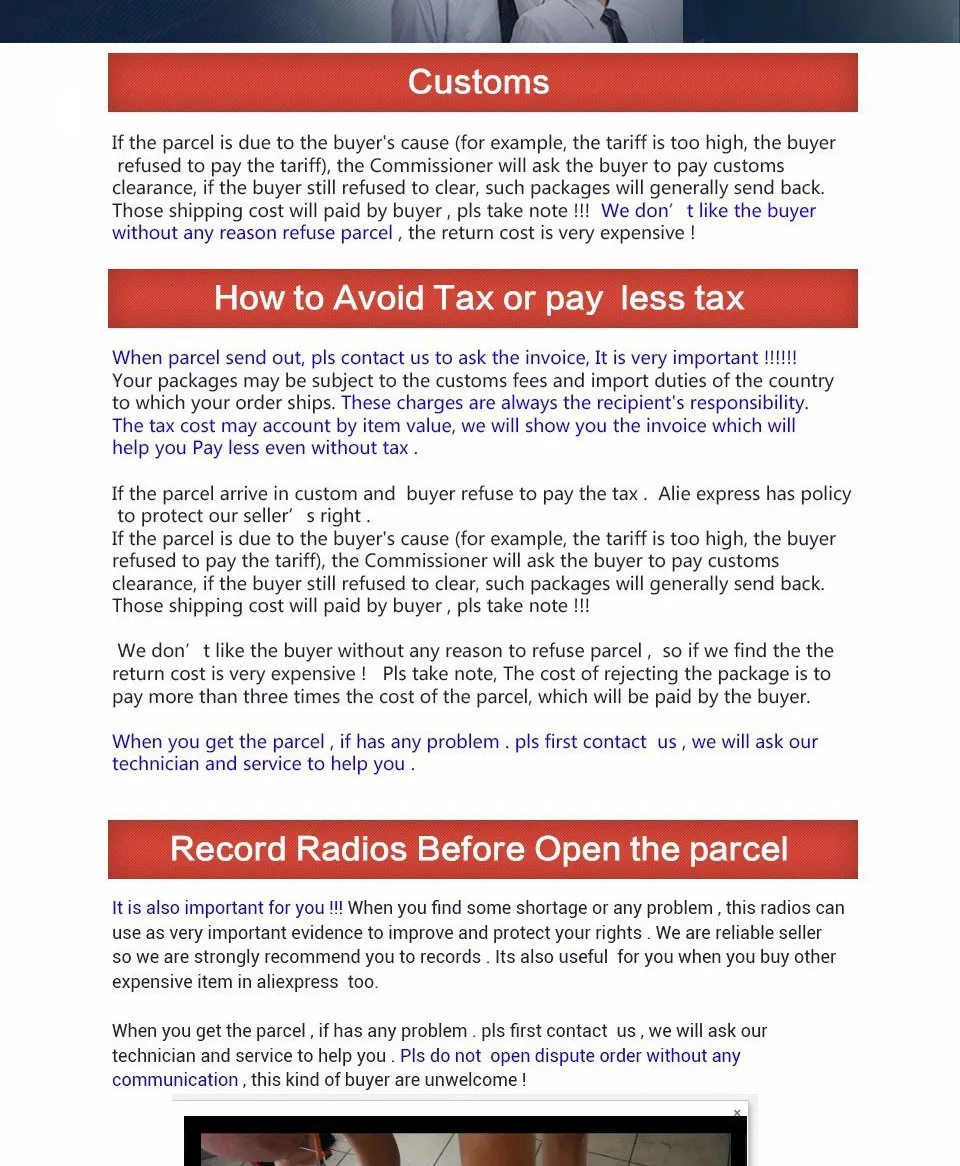 Customs

If the parcel is due to the buyer's cause (for example, the tariff is too high, the buyer refused to pay the tariff), the Commissioner will ask the buyer to pay customs clearance, if the buyer still refused to clear, such packages will generally send back. Those shipping cost will paid by buyer , pls take note !!! We don’ t like the buyer without any reason refuse parcel , the return cost is very expensive !

How to Avoid Tax or pay less tax

When parcel send out, pls contact us to ask the invoice, It is very important !!!!!! Your packages may be subject to the customs fees and import duties of the country to which your order ships. These charges are always the recipient's responsibility. The tax cost may account by item value, we will show you the invoice which will help you Pay less even without tax .

If the parcel arrive in custom and buyer refuse to pay the tax . Alie express has policy to protect our seller’ s right .
If the parcel is due to the buyer's cause (for example, the tariff is too high, the buyer refused to pay the tariff), the Commissioner will ask the buyer to pay customs clearance, if the buyer still refused to clear, such packages will generally send back. Those shipping cost will paid by buyer , pls take note !!!

We don’ t like the buyer without any reason to refuse parcel , so if we find the the return cost is very expensive ! Pls take note, The cost of rejecting the package is to pay more than three times the cost of the parcel, which will be paid by the buyer.

When you get the parcel , if has any problem . pls first contact us , we will ask our technician and service to help you .

Record Radios Before Open the parcel

It is also important for you !!! When you find some shortage or any problem , this radios can use as very important evidence to improve and protect your rights . We are reliable seller so we are strongly recommend you to records . Its also useful for you when you buy other expensive item in aliexpress too.

When you get the parcel , if has any problem . pls first contact us , we will ask our technician and service to help you . Pls do not open dispute order without any communication , this kind of buyer are unwelcome !

×